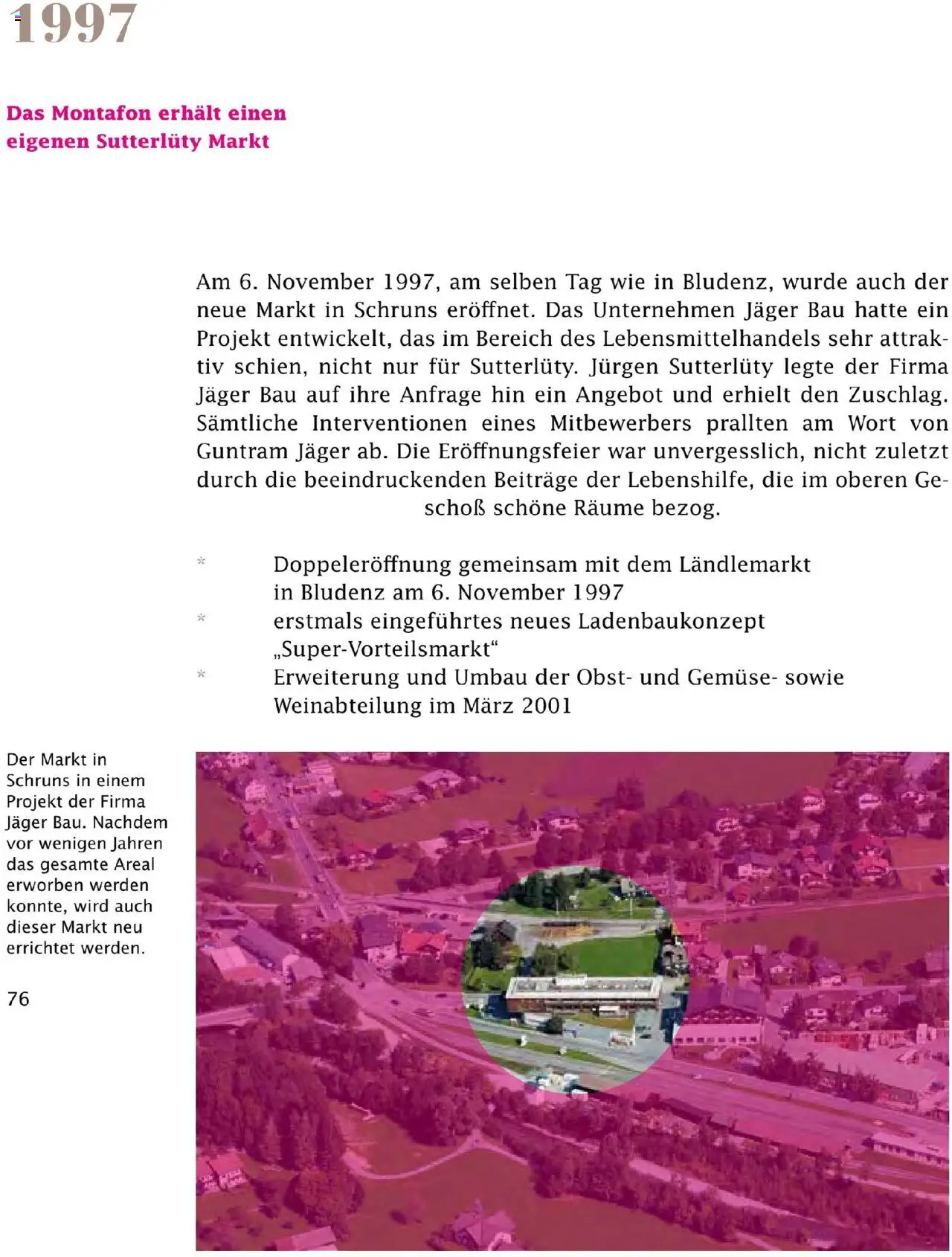 1997

Das Montafon erhält einen eigenen Sutterlüty Markt

Am 6. November 1997, am selben Tag wie in Bludenz, wurde auch der neue Markt in Schruns eröffnet. Das Unternehmen Jäger Bau hatte ein Projekt entwickelt, das im Bereich des Lebensmittelhandels sehr attraktiv schien, nicht nur für Sutterlüty. Jürgen Sutterlüty legte der Firma Jäger Bau auf ihre Anfrage hin ein Angebot und erhielt den Zuschlag. Sämtliche Interventionen eines Mitbewerbers prallten am Wort von Guntram Jäger ab. Die Eröffnungsfeier war unvergesslich, nicht zuletzt durch die beeindruckenden Beiträge der Lebenshilfe, die im oberen Geschoß schöne Räume bezog.

* Doppeleröffnung gemeinsam mit dem Ländlemarkt in Bludenz am 6. November 1997
* erstmals eingeführtes neues Ladenbaukonzept „Super-Vorteilsmarkt“
* Erweiterung und Umbau der Obst- und Gemüse- sowie Weinabteilung im März 2001

Der Markt in Schruns in einem Projekt der Firma Jäger Bau. Nachdem vor wenigen Jahren das gesamte Areal erworben werden konnte, wird auch dieser Markt neu errichtet werden.

76